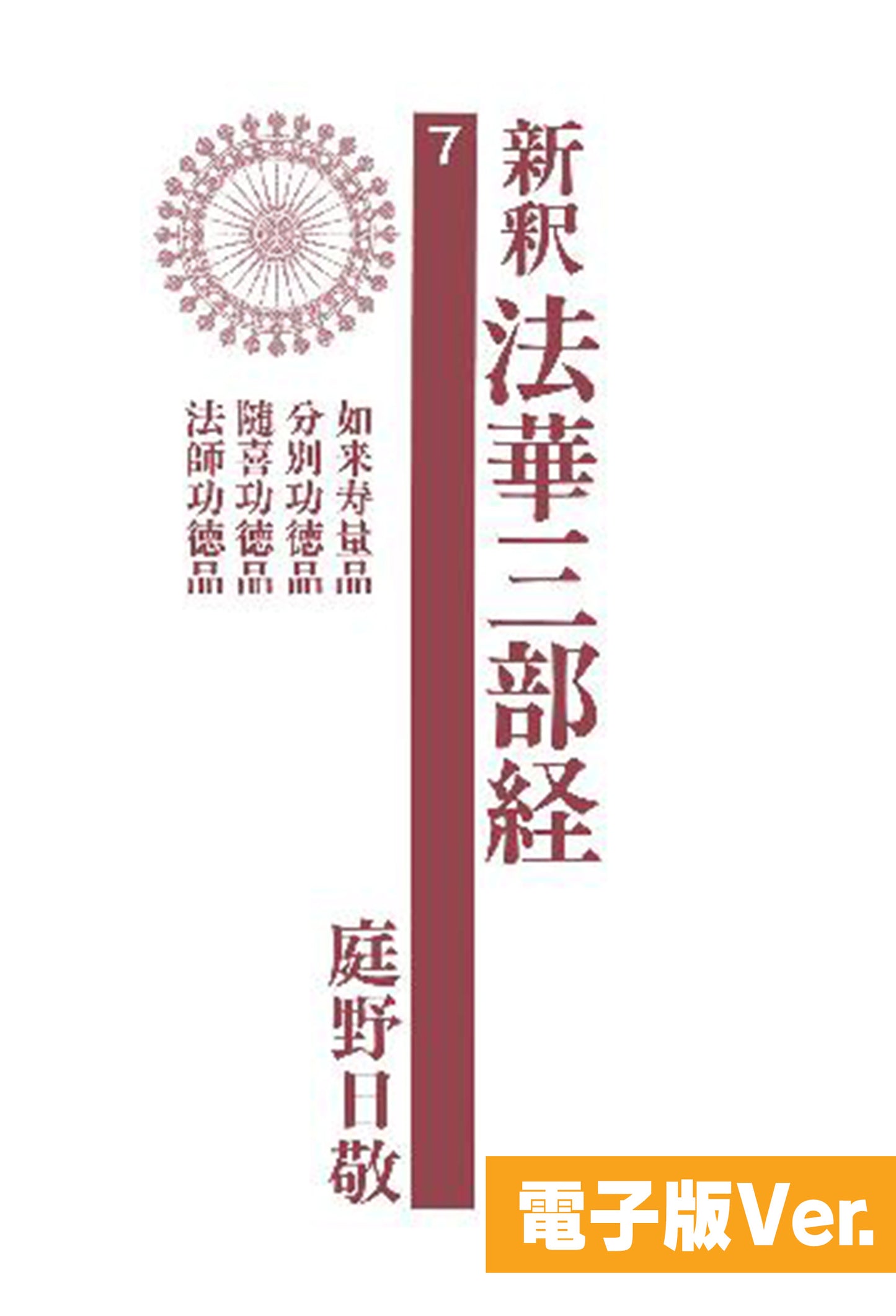 新釈 法華三部経

7

如来寿量品
分別功徳品
随喜功徳品
法師功徳品

庭野日敬

電子版Ver.